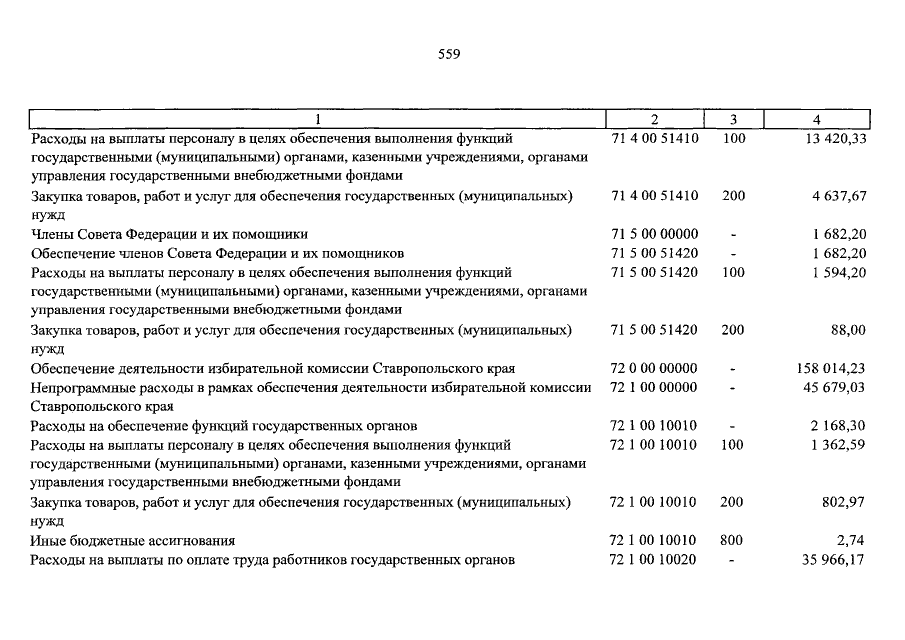 559

| 1 | 2 | 3 | 4 |
|---|---|---|---|
| Расходы на выплаты персоналу в целях обеспечения выполнения функций государственными (муниципальными) органами, казенными учреждениями, органами управления государственными внебюджетными фондами | 71 4 00 51410 | 100 | 13 420,33 |
| Закупка товаров, работ и услуг для обеспечения государственных (муниципальных) нужд | 71 4 00 51410 | 200 | 4 637,67 |
| Члены Совета Федерации и их помощники | 71 5 00 00000 | - | 1 682,20 |
| Обеспечение членов Совета Федерации и их помощников | 71 5 00 51420 | - | 1 682,20 |
| Расходы на выплаты персоналу в целях обеспечения выполнения функций государственными (муниципальными) органами, казенными учреждениями, органами управления государственными внебюджетными фондами | 71 5 00 51420 | 100 | 1 594,20 |
| Закупка товаров, работ и услуг для обеспечения государственных (муниципальных) нужд | 71 5 00 51420 | 200 | 88,00 |
| Обеспечение деятельности избирательной комиссии Ставропольского края | 72 0 00 00000 | - | 158 014,23 |
| Непрограммные расходы в рамках обеспечения деятельности избирательной комиссии Ставропольского края | 72 1 00 00000 | - | 45 679,03 |
| Расходы на обеспечение функций государственных органов | 72 1 00 10010 | - | 2 168,30 |
| Расходы на выплаты персоналу в целях обеспечения выполнения функций государственными (муниципальными) органами, казенными учреждениями, органами управления государственными внебюджетными фондами | 72 1 00 10010 | 100 | 1 362,59 |
| Закупка товаров, работ и услуг для обеспечения государственных (муниципальных) нужд | 72 1 00 10010 | 200 | 802,97 |
| Иные бюджетные ассигнования | 72 1 00 10010 | 800 | 2,74 |
| Расходы на выплаты по оплате труда работников государственных органов | 72 1 00 10020 | - | 35 966,17 |